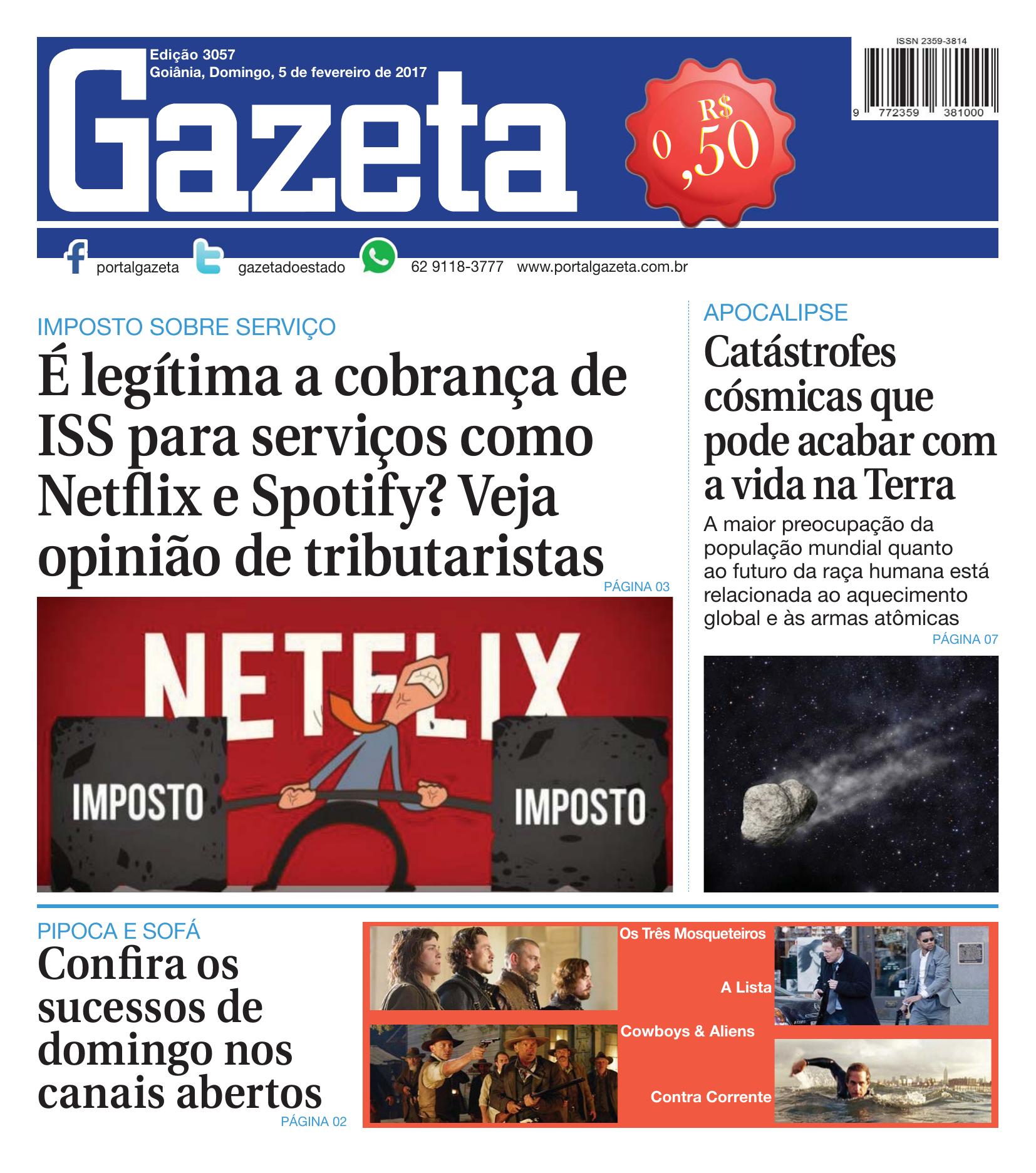 Edição 3057
Goiânia, Domingo, 5 de fevereiro de 2017

Gazeta

R$ 0,50

ISSN 2359-3814

9 772359 381000

portalgazeta gazetadoestado 62 9118-3777 www.portalgazeta.com.br

IMPOSTO SOBRE SERVIÇO

É legítima a cobrança de ISS para serviços como Netflix e Spotify? Veja opinião de tributaristas

PÁGINA 03

NETFLIX

IMPOSTO

IMPOSTO

APOCALIPSE

Catástrofes cósmicas que pode acabar com a vida na Terra

A maior preocupação da população mundial quanto ao futuro da raça humana está relacionada ao aquecimento global e às armas atômicas

PÁGINA 07

PIPOCA E SOFÁ

Confira os sucessos de domingo nos canais abertos

PÁGINA 02

Os Três Mosqueteiros

A Lista

Cowboys & Aliens

Contra Corrente